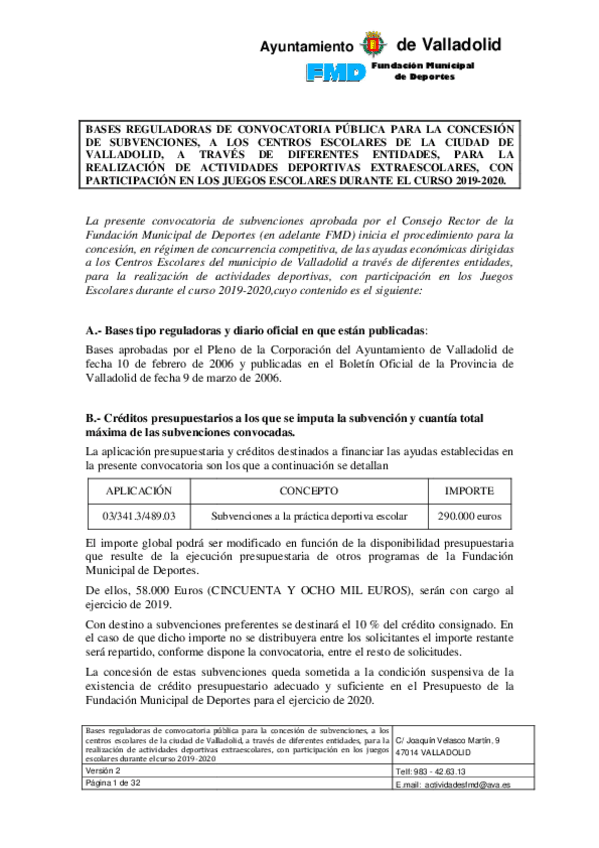 Ayuntamiento de Valladolid
FMD Fundación Municipal de Deportes

BASES REGULADORAS DE CONVOCATORIA PÚBLICA PARA LA CONCESIÓN DE SUBVENCIONES, A LOS CENTROS ESCOLARES DE LA CIUDAD DE VALLADOLID, A TRAVÉS DE DIFERENTES ENTIDADES, PARA LA REALIZACIÓN DE ACTIVIDADES DEPORTIVAS EXTRAESCOLARES, CON PARTICIPACIÓN EN LOS JUEGOS ESCOLARES DURANTE EL CURSO 2019-2020.

La presente convocatoria de subvenciones aprobada por el Consejo Rector de la Fundación Municipal de Deportes (en adelante FMD) inicia el procedimiento para la concesión, en régimen de concurrencia competitiva, de las ayudas económicas dirigidas a los Centros Escolares del municipio de Valladolid a través de diferentes entidades, para la realización de actividades deportivas, con participación en los Juegos Escolares durante el curso 2019-2020,cuyo contenido es el siguiente:

A.- Bases tipo reguladoras y diario oficial en que están publicadas:
Bases aprobadas por el Pleno de la Corporación del Ayuntamiento de Valladolid de fecha 10 de febrero de 2006 y publicadas en el Boletín Oficial de la Provincia de Valladolid de fecha 9 de marzo de 2006.

B.- Créditos presupuestarios a los que se imputa la subvención y cuantía total máxima de las subvenciones convocadas.
La aplicación presupuestaria y créditos destinados a financiar las ayudas establecidas en la presente convocatoria son los que a continuación se detallan

| APLICACIÓN | CONCEPTO | IMPORTE |
|---|---|---|
| 03/341.3/489.03 | Subvenciones a la práctica deportiva escolar | 290.000 euros |

El importe global podrá ser modificado en función de la disponibilidad presupuestaria que resulte de la ejecución presupuestaria de otros programas de la Fundación Municipal de Deportes.

De ellos, 58.000 Euros (CINCUENTA Y OCHO MIL EUROS), serán con cargo al ejercicio de 2019.

Con destino a subvenciones preferentes se destinará el 10 % del crédito consignado. En el caso de que dicho importe no se distribuyera entre los solicitantes el importe restante será repartido, conforme dispone la convocatoria, entre el resto de solicitudes.

La concesión de estas subvenciones queda sometida a la condición suspensiva de la existencia de crédito presupuestario adecuado y suficiente en el Presupuesto de la Fundación Municipal de Deportes para el ejercicio de 2020.

| Bases reguladoras de convocatoria pública para la concesión de subvenciones, a los centros escolares de la ciudad de Valladolid, a través de diferentes entidades, para la realización de actividades deportivas extraescolares, con participación en los juegos escolares durante el curso 2019-2020 | C/ Joaquín Velasco Martín, 9 47014 VALLADOLID |
|---|---|
| Versión 2 | Telf: 983 - 42.63.13 |
| Página 1 de 32 | E.mail: actividadesfmd@ava.es |